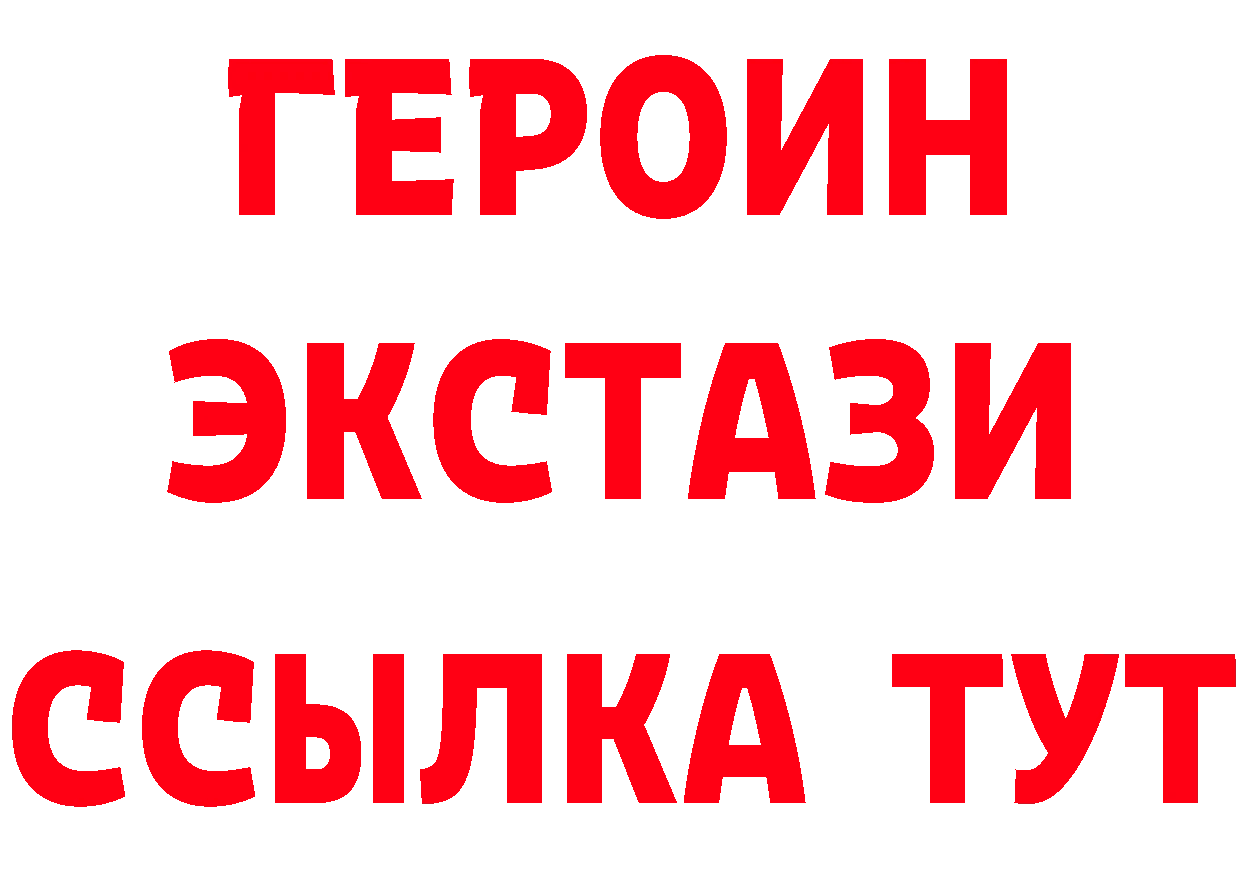 ГЕРОИН
ЭКСТАЗИ
ССЫЛКА ТУТ